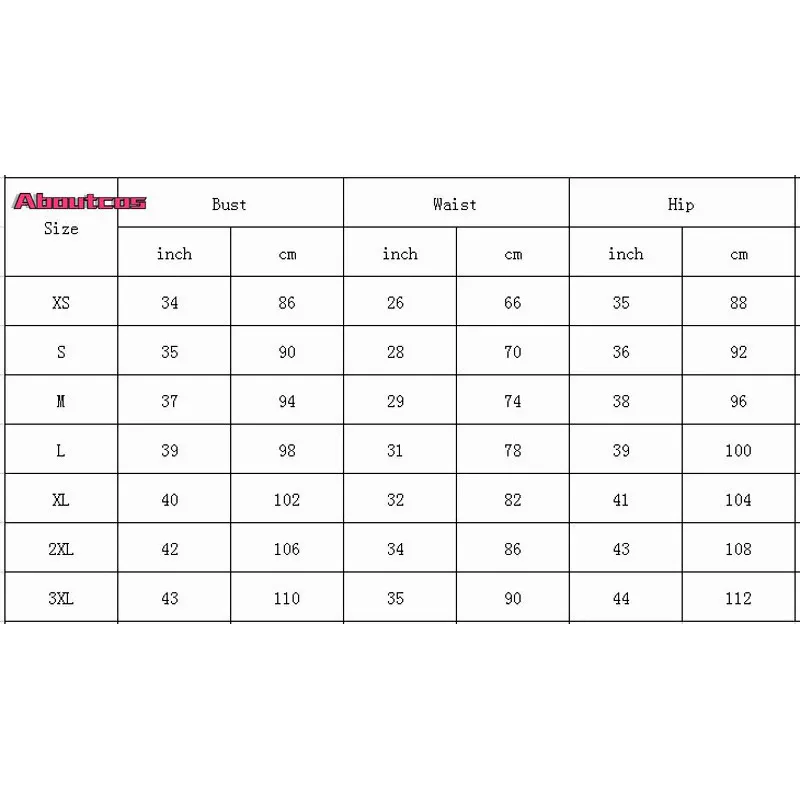 | Aboutcos Size | Bust | | Waist | | Hip | |
|---|---|---|---|---|---|---|
| | inch | cm | inch | cm | inch | cm |
| XS | 34 | 86 | 26 | 66 | 35 | 88 |
| S | 35 | 90 | 28 | 70 | 36 | 92 |
| M | 37 | 94 | 29 | 74 | 38 | 96 |
| L | 39 | 98 | 31 | 78 | 39 | 100 |
| XL | 40 | 102 | 32 | 82 | 41 | 104 |
| 2XL | 42 | 106 | 34 | 86 | 43 | 108 |
| 3XL | 43 | 110 | 35 | 90 | 44 | 112 |